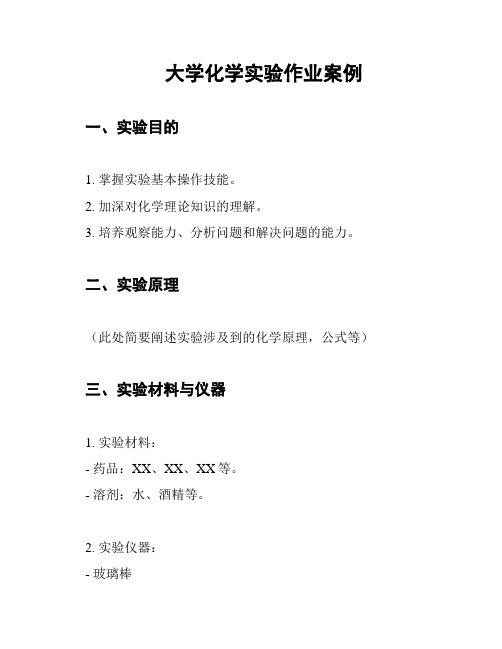 大学化学实验作业案例

一、实验目的

1. 掌握实验基本操作技能。

2. 加深对化学理论知识的理解。

3. 培养观察能力、分析问题和解决问题的能力。

二、实验原理

（此处简要阐述实验涉及到的化学原理，公式等）

三、实验材料与仪器

1. 实验材料：

- 药品：XX、XX、XX 等。

- 溶剂：水、酒精等。

2. 实验仪器：

- 玻璃棒